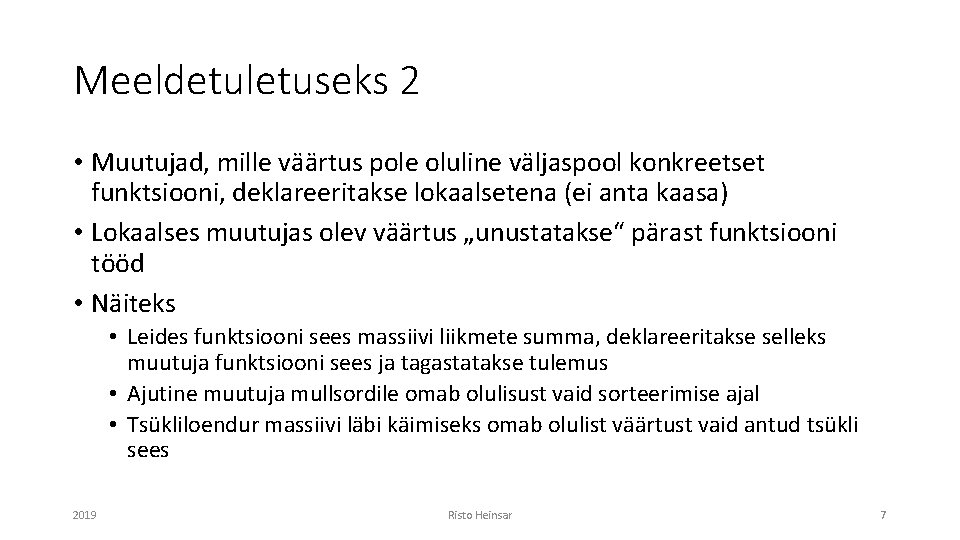 Meeldetuletuseks 2

• Muutujad, mille väärtus pole oluline väljaspool konkreetset funktsiooni, deklareeritakse lokaalsetena (ei anta kaasa)
• Lokaalses muutujas olev väärtus „unustatakse“ pärast funktsiooni tööd
• Näiteks
  • Leides funktsiooni sees massiivi liikmete summa, deklareeritakse selleks muutuja funktsiooni sees ja tagastatakse tulemus
  • Ajutine muutuja mullsordile omab olulisust vaid sorteerimise ajal
  • Tsükliloendur massiivi läbi käimiseks omab olulist väärtust vaid antud tsükli sees

2019

Risto Heinsar

7